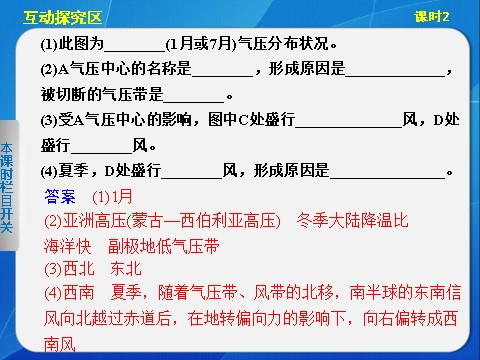 互动探究区

课时2

本课时栏目开关

(1)此图为________(1月或7月)气压分布状况。

(2)A气压中心的名称是________，形成原因是____________，被切断的气压带是________。

(3)受A气压中心的影响，图中C处盛行____________风，D处盛行________风。

(4)夏季，D处盛行________风，形成原因是______________。

答案 (1)1月

(2)亚洲高压(蒙古—西伯利亚高压) 冬季大陆降温比海洋快 副极地低气压带

(3)西北 东北

(4)西南 夏季，随着气压带、风带的北移，南半球的东南信风向北越过赤道后，在地转偏向力的影响下，向右偏转成西南风